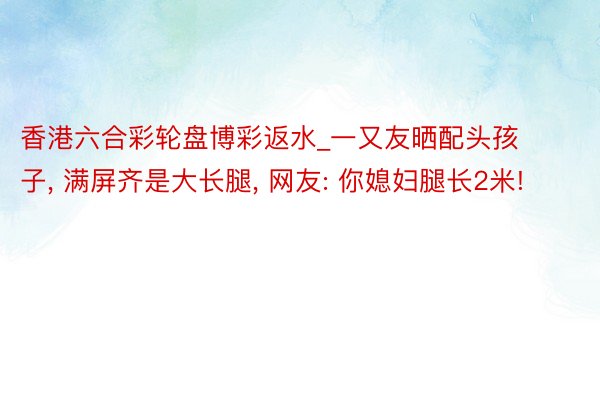 香港六合彩轮盘博彩返水_一又友晒配头孩子, 满屏齐是大长腿, 网友: 你媳妇腿长2米!